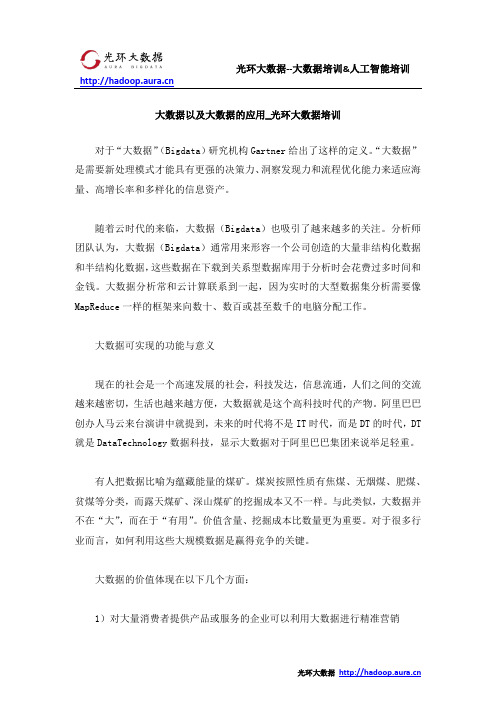 光环大数据
AURA BIGDATA
http://hadoop.aura.cn
光环大数据--大数据培训&人工智能培训

大数据以及大数据的应用_光环大数据培训

对于“大数据”(Bigdata)研究机构 Gartner 给出了这样的定义。“大数据”是需要新处理模式才能具有更强的决策力、洞察发现力和流程优化能力来适应海量、高增长率和多样化的信息资产。

随着云时代的来临，大数据（Bigdata）也吸引了越来越多的关注。分析师团队认为，大数据（Bigdata）通常用来形容一个公司创造的大量非结构化数据和半结构化数据，这些数据在下载到关系型数据库用于分析时会花费过多时间和金钱。大数据分析常和云计算联系到一起，因为实时的大型数据集分析需要像 MapReduce 一样的框架来向数十、数百或甚至数千的电脑分配工作。

大数据可实现的功能与意义

现在的社会是一个高速发展的社会，科技发达，信息流通，人们之间的交流越来越密切，生活也越来越方便，大数据就是这个高科技时代的产物。阿里巴巴创办人马云来台演讲中就提到，未来的时代将不是 IT 时代，而是 DT 的时代，DT 就是 DataTechnology 数据科技，显示大数据对于阿里巴巴集团来说举足轻重。

有人把数据比喻为蕴藏能量的煤矿。煤炭按照性质有焦煤、无烟煤、肥煤、贫煤等分类，而露天煤矿、深山煤矿的挖掘成本又不一样。与此类似，大数据并不在“大”，而在于“有用”。价值含量、挖掘成本比数量更为重要。对于很多行业而言，如何利用这些大规模数据是赢得竞争的关键。

大数据的价值体现在以下几个方面：

1）对大量消费者提供产品或服务的企业可以利用大数据进行精准营销

光环大数据 http://hadoop.aura.cn